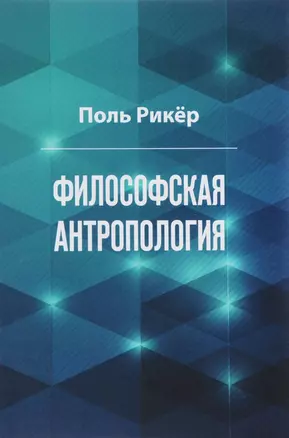 Поль Рикёр

ФИЛОСОФСКАЯ
АНТРОПОЛОГИЯ